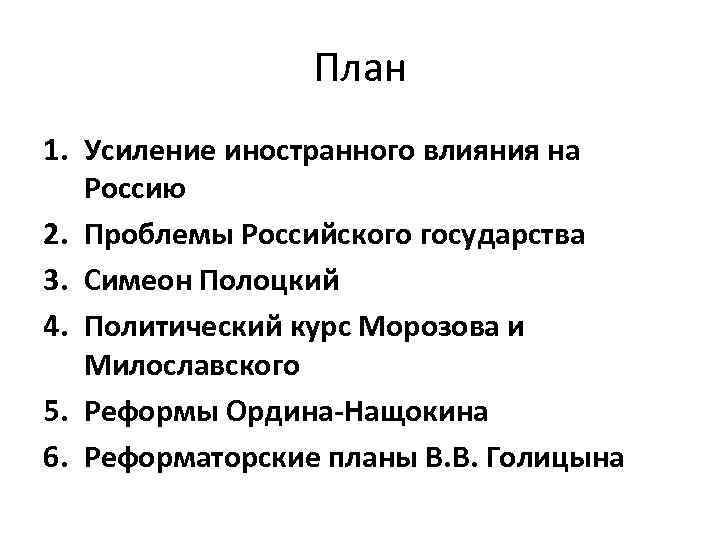 План

1. Усиление иностранного влияния на Россию
2. Проблемы Российского государства
3. Симеон Полоцкий
4. Политический курс Морозова и Милославского
5. Реформы Ордина-Нащокина
6. Реформаторские планы В.В. Голицына